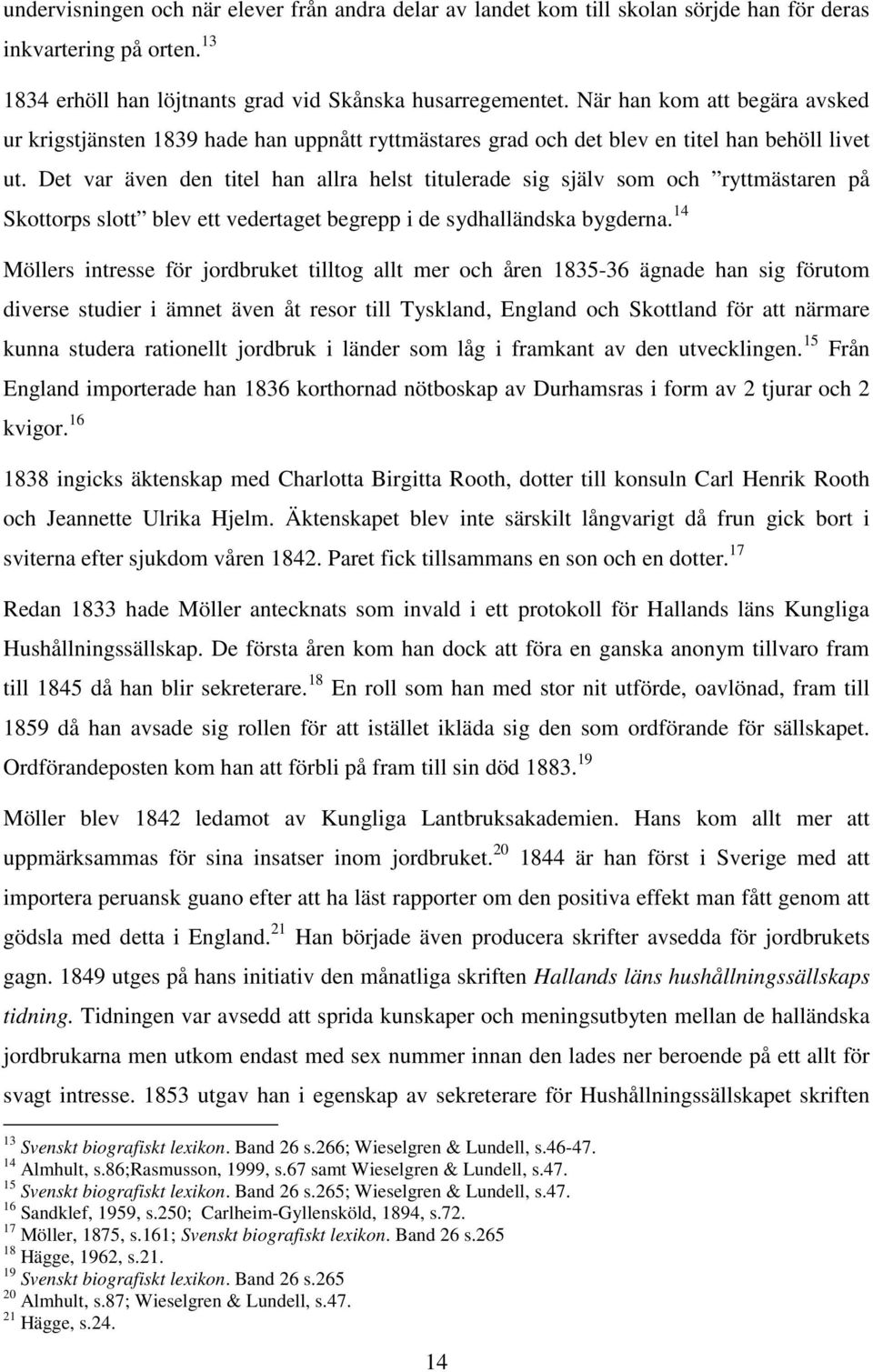 undervisningen och när elever från andra delar av landet kom till skolan sörjde han för deras inkvartering på orten.$^{13}$

1834 erhöll han löjtnants grad vid Skånska husarregementet. När han kom att begära avsked ur krigstjänsten 1839 hade han uppnått ryttmästares grad och det blev en titel han behöll livet ut. Det var även den titel han allra helst titulerade sig själv som och ”ryttmästaren på Skottorps slott” blev ett vedertaget begrepp i de sydhalländska bygderna.$^{14}$

Möllers intresse för jordbruket tilltog allt mer och åren 1835-36 ägnade han sig förutom diverse studier i ämnet även åt resor till Tyskland, England och Skottland för att närmare kunna studera rationellt jordbruk i länder som låg i framkant av den utvecklingen.$^{15}$ Från England importerade han 1836 korthornad nötboskap av Durhamsras i form av 2 tjurar och 2 kvigor.$^{16}$

1838 ingicks äktenskap med Charlotta Birgitta Rooth, dotter till konsuln Carl Henrik Rooth och Jeannette Ulrika Hjelm. Äktenskapet blev inte särskilt långvarigt då frun gick bort i sviterna efter sjukdom våren 1842. Paret fick tillsammans en son och en dotter.$^{17}$

Redan 1833 hade Möller antecknats som invald i ett protokoll för Hallands läns Kungliga Hushållningssällskap. De första åren kom han dock att föra en ganska anonym tillvaro fram till 1845 då han blir sekreterare.$^{18}$ En roll som han med stor nit utförde, oavlönad, fram till 1859 då han avsade sig rollen för att istället ikläda sig den som ordförande för sällskapet. Ordförandeposten kom han att förbli på fram till sin död 1883.$^{19}$

Möller blev 1842 ledamot av Kungliga Lantbruksakademien. Hans kom allt mer att uppmärksammas för sina insatser inom jordbruket.$^{20}$ 1844 är han först i Sverige med att importera peruansk guano efter att ha läst rapporter om den positiva effekt man fått genom att gödsla med detta i England.$^{21}$ Han började även producera skrifter avsedda för jordbrukets gagn. 1849 utges på hans initiativ den månatliga skriften Hallands läns hushållningssällskaps tidning. Tidningen var avsedd att sprida kunskaper och meningsutbyten mellan de halländska jordbrukarna men utkom endast med sex nummer innan den lades ner beroende på ett allt för svagt intresse. 1853 utgav han i egenskap av sekreterare för Hushållningssällskapet skriften

$^{13}$ Svenskt biografiskt lexikon. Band 26 s.266; Wieselgren & Lundell, s.46-47.
$^{14}$ Almhult, s.86;Rasmusson, 1999, s.67 samt Wieselgren & Lundell, s.47.
$^{15}$ Svenskt biografiskt lexikon. Band 26 s.265; Wieselgren & Lundell, s.47.
$^{16}$ Sandklef, 1959, s.250; Carlheim-Gyllensköld, 1894, s.72.
$^{17}$ Möller, 1875, s.161; Svenskt biografiskt lexikon. Band 26 s.265
$^{18}$ Hägge, 1962, s.21.
$^{19}$ Svenskt biografiskt lexikon. Band 26 s.265
$^{20}$ Almhult, s.87; Wieselgren & Lundell, s.47.
$^{21}$ Hägge, s.24.

14